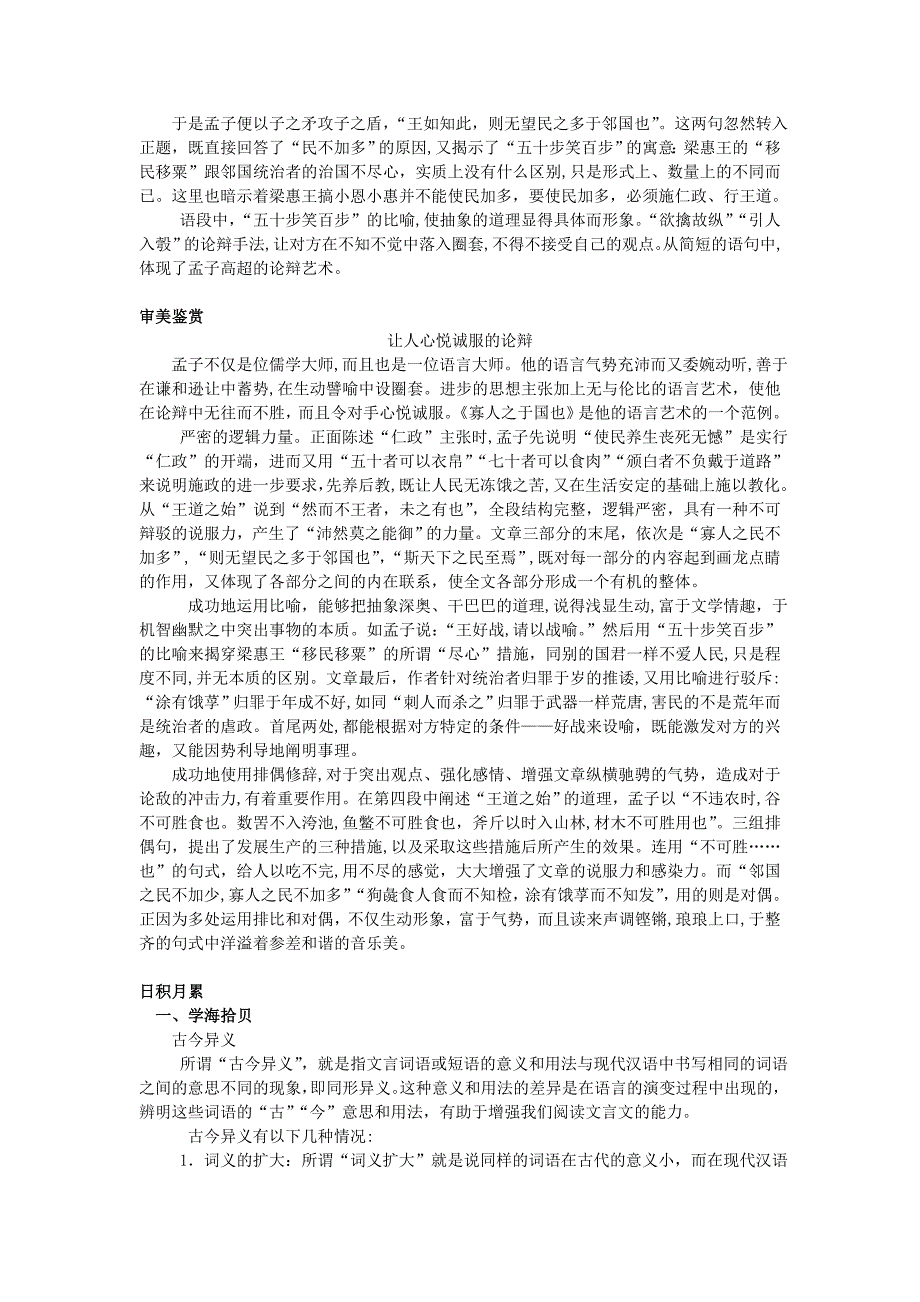 于是孟子便以子之矛攻子之盾，“王如知此，则无望民之多于邻国也”。这两句忽然转入正题，既直接回答了“民不加多”的原因，又揭示了“五十步笑百步”的寓意：梁惠王的“移民移粟”跟邻国统治者的治国不尽心，实质上没有什么区别，只是形式上、数量上的不同而已。这里也暗示着梁惠王搞小恩小惠并不能使民加多，要使民加多，必须施仁政、行王道。

语段中，“五十步笑百步”的比喻，使抽象的道理显得具体而形象。“欲擒故纵”“引人入彀”的论辩手法，让对方在不知不觉中落入圈套，不得不接受自己的观点。从简短的语句中，体现了孟子高超的论辩艺术。

审美鉴赏

让人心悦诚服的论辩

孟子不仅是位儒学大师，而且也是一位语言大师。他的语言气势充沛而又委婉动听，善于在谦和逊让中蓄势，在生动譬喻中设圈套。进步的思想主张加上无与伦比的语言艺术，使他在论辩中无往而不胜，而且令对手心悦诚服。《寡人之于国也》是他的语言艺术的一个范例。

严密的逻辑力量。正面陈述“仁政”主张时，孟子先说明“使民养生丧死无憾”是实行“仁政”的开端，进而又用“五十者可以衣帛”“七十者可以食肉”“颁白者不负戴于道路”来说明施政的进一步要求，先养后教，既让人民无冻饿之苦，又在生活安定的基础上施以教化。从“王道之始”说到“然而不王者，未之有也”，全段结构完整，逻辑严密，具有一种不可辩驳的说服力，产生了“沛然莫之能御”的力量。文章三部分的末尾，依次是“寡人之民不加多”，“则无望民之多于邻国也”，“斯天下之民至焉”，既对每一部分的内容起到画龙点睛的作用，又体现了各部分之间的内在联系，使全文各部分形成一个有机的整体。

成功地运用比喻，能够把抽象深奥、干巴巴的道理，说得浅显生动，富于文学情趣，于机智幽默之中突出事物的本质。如孟子说：“王好战，请以战喻。”然后用“五十步笑百步”的比喻来揭穿梁惠王“移民移粟”的所谓“尽心”措施，同别的国君一样不爱人民，只是程度不同，并无本质的区别。文章最后，作者针对统治者归罪于岁的推诿，又用比喻进行驳斥：“涂有饿莩”归罪于年成不好，如同“刺人而杀之”归罪于武器一样荒唐，害民的不是荒年而是统治者的虐政。首尾两处，都能根据对方特定的条件——好战来设喻，既能激发对方的兴趣，又能因势利导地阐明事理。

成功地使用排偶修辞，对于突出观点、强化感情、增强文章纵横驰骋的气势，造成对于论敌的冲击力，有着重要作用。在第四段中阐述“王道之始”的道理，孟子以“不违农时，谷不可胜食也。数罟不入洿池，鱼鳖不可胜食也，斧斤以时入山林，材木不可胜用也”。三组排偶句，提出了发展生产的三种措施，以及采取这些措施后所产生的效果。连用“不可胜……也”的句式，给人以吃不完，用不尽的感觉，大大增强了文章的说服力和感染力。而“邻国之民不加少，寡人之民不加多”“狗彘食人食而不知检，涂有饿莩而不知发”，用的则是对偶。正因为多处运用排比和对偶，不仅生动形象，富于气势，而且读来声调铿锵，琅琅上口，于整齐的句式中洋溢着参差和谐的音乐美。

日积月累

一、学海拾贝

古今异义

所谓“古今异义”，就是指文言词语或短语的意义和用法与现代汉语中书写相同的词语之间的意思不同的现象，即同形异义。这种意义和用法的差异是在语言的演变过程中出现的，辨明这些词语的“古”“今”意思和用法，有助于增强我们阅读文言文的能力。

古今异义有以下几种情况：

1．词义的扩大：所谓“词义扩大”就是说同样的词语在古代的意义小，而在现代汉语